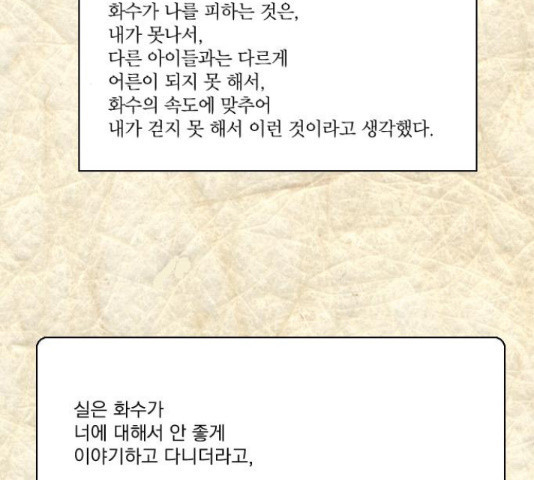 화수가 나를 피하는 것은,
내가 못나서,
다른 아이들과는 다르게
어른이 되지 못 해서,
화수의 속도에 맞추어
내가 걷지 못 해서 이런 것이라고 생각했다.

실은 화수가
너에 대해서 안 좋게
이야기하고 다니더라고,